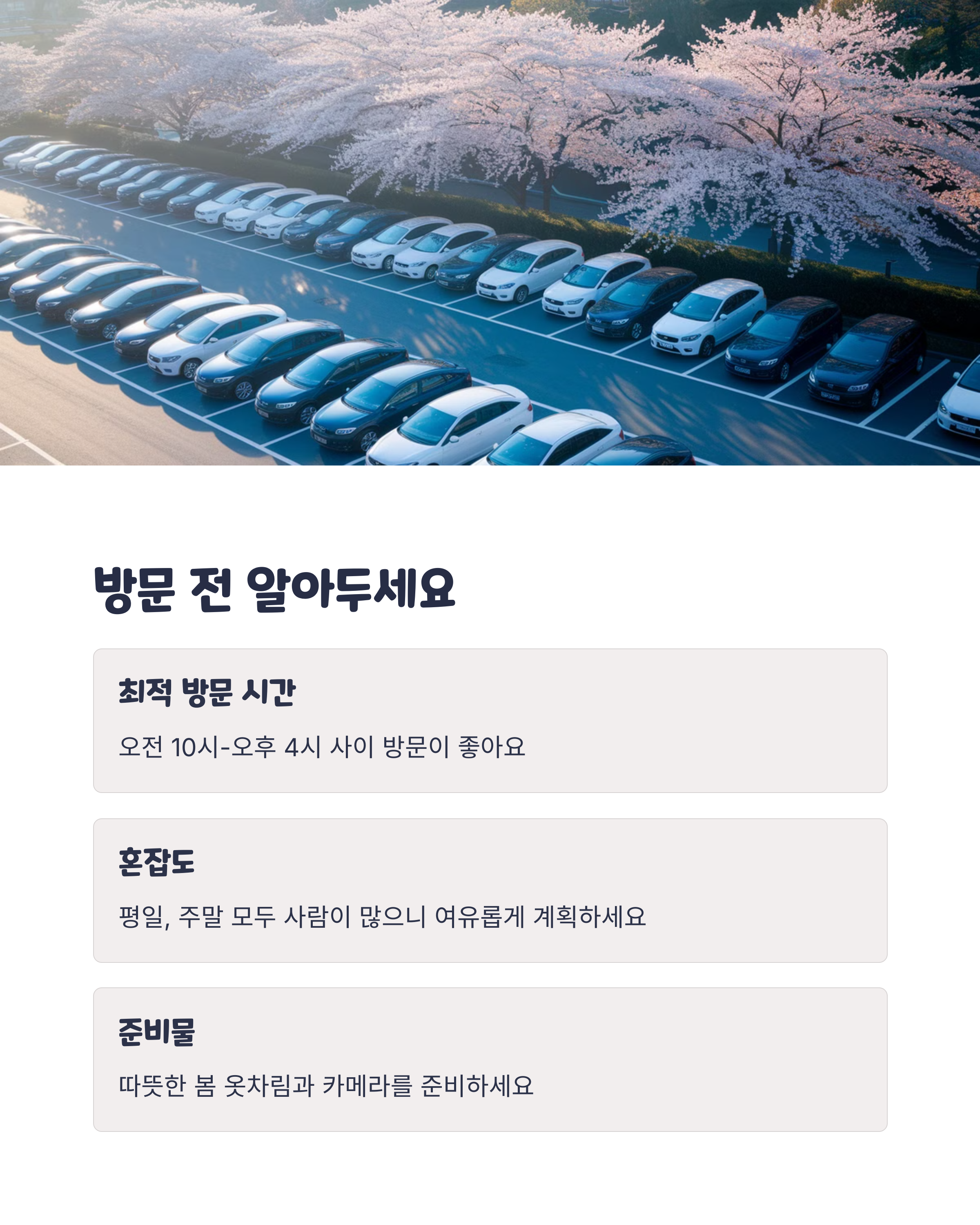 방문 전 알아두세요

최적 방문 시간

오전 10시-오후 4시 사이 방문이 좋아요

혼잡도

평일, 주말 모두 사람이 많으니 여유롭게 계획하세요

준비물

따뜻한 봄 옷차림과 카메라를 준비하세요